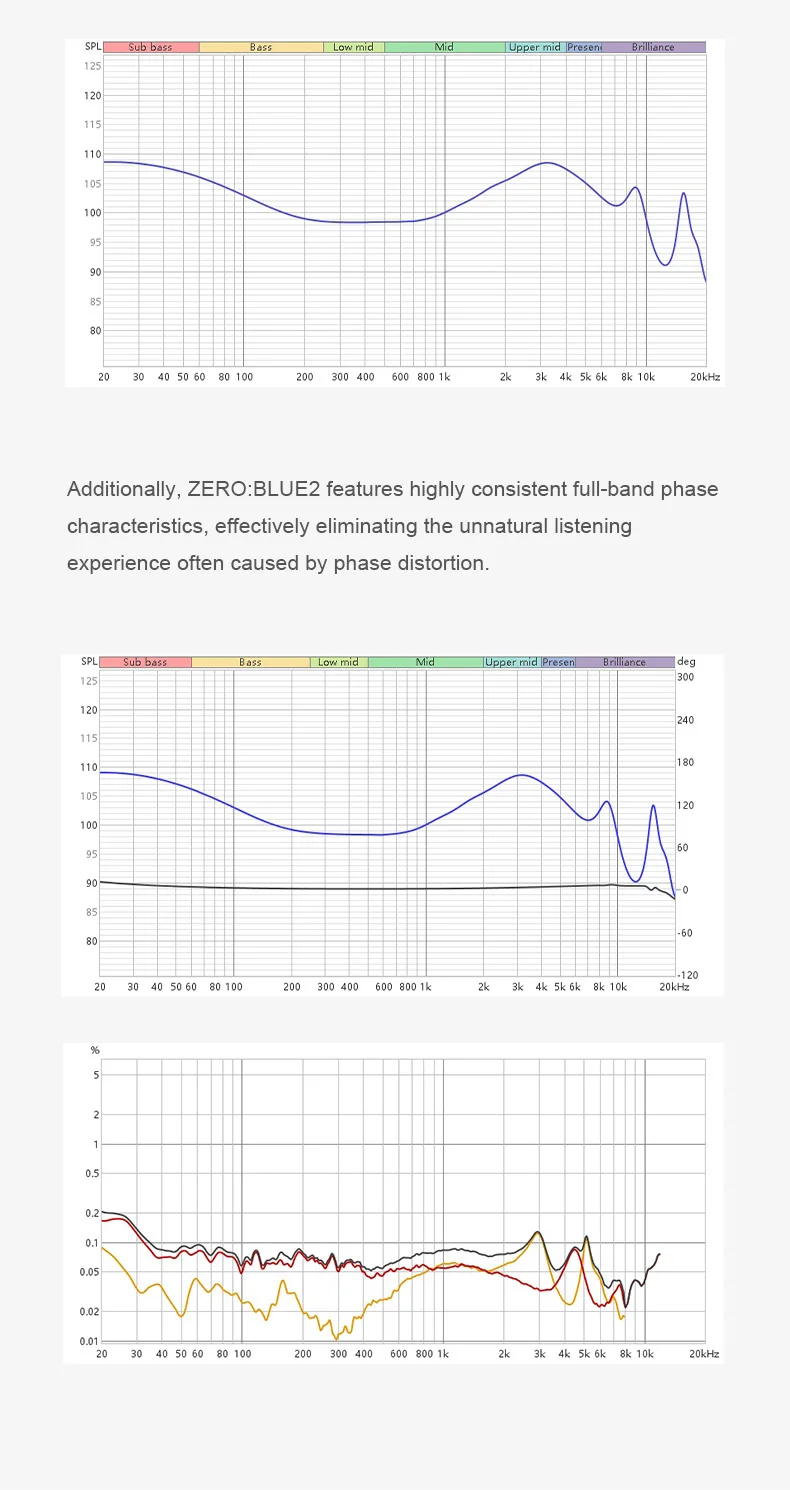 SPL Sub bass Bass Low mid Mid Upper mid Presen Brilliance

125
120
115
110
105
100
95
90
85
80

20 30 40 50 60 80 100 200 300 400 600 800 1k 2k 3k 4k 5k 6k 8k 10k 20kHz

Additionally, ZERO:BLUE2 features highly consistent full-band phase characteristics, effectively eliminating the unnatural listening experience often caused by phase distortion.

SPL Sub bass Bass Low mid Mid Upper mid Presen Brilliance deg

125
120
115
110
105
100
95
90
85
80

300
240
180
120
60
0
-60
-120

20 30 40 50 60 80 100 200 300 400 600 800 1k 2k 3k 4k 5k 6k 8k 10k 20kHz

%
5
2
1
0.5
0.2
0.1
0.05
0.02
0.01

20 30 40 50 60 80 100 200 300 400 600 800 1k 2k 3k 4k 5k 6k 8k 10k 20kHz